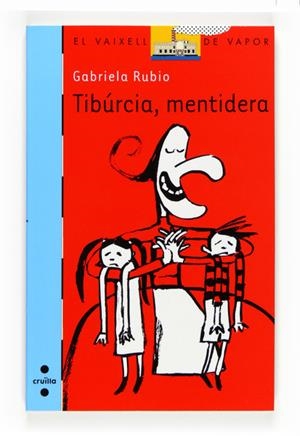 EL VAIXELL DE VAPOR

Gabriela Rubio

Tibúrcia, mentidera

cruïlla